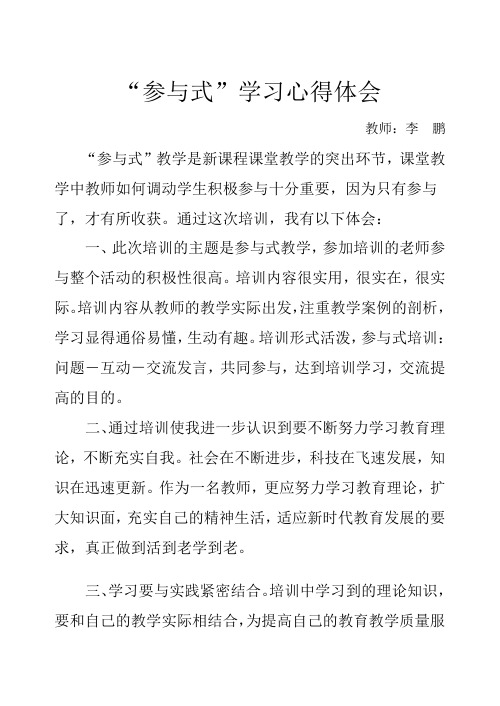 “参与式”学习心得体会

教师：李　鹏

“参与式”教学是新课程课堂教学的突出环节，课堂教学中教师如何调动学生积极参与十分重要，因为只有参与了，才有所收获。通过这次培训，我有以下体会：

一、此次培训的主题是参与式教学，参加培训的老师参与整个活动的积极性很高。培训内容很实用，很实在，很实际。培训内容从教师的教学实际出发，注重教学案例的剖析，学习显得通俗易懂，生动有趣。培训形式活泼，参与式培训：问题－互动－交流发言，共同参与，达到培训学习，交流提高的目的。

二、通过培训使我进一步认识到要不断努力学习教育理论，不断充实自我。社会在不断进步，科技在飞速发展，知识在迅速更新。作为一名教师，更应努力学习教育理论，扩大知识面，充实自己的精神生活，适应新时代教育发展的要求，真正做到活到老学到老。

三、学习要与实践紧密结合。培训中学习到的理论知识，要和自己的教学实际相结合，为提高自己的教育教学质量服